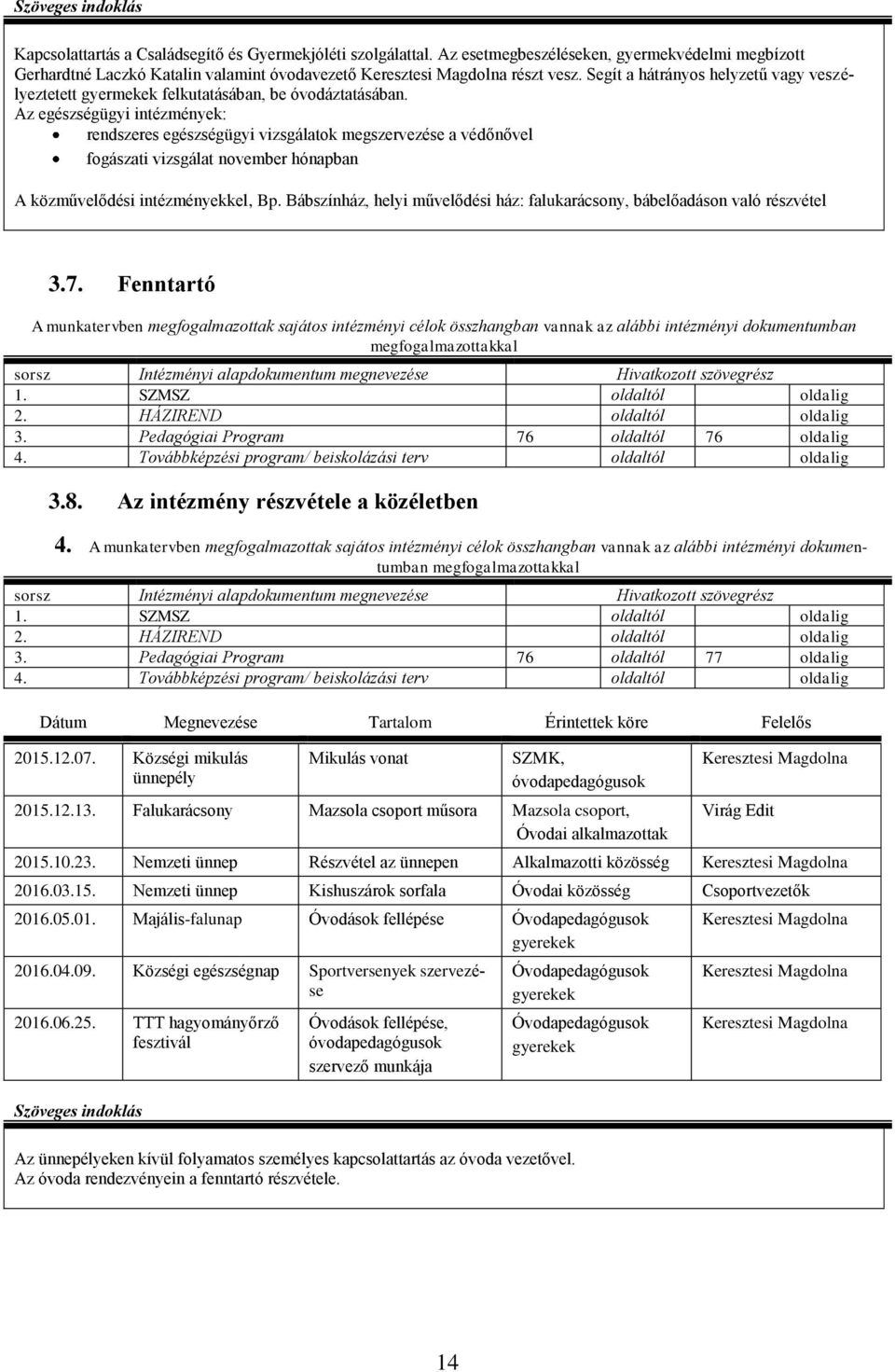 Szöveges indoklás

Kapcsolattartás a Családsegítő és Gyermekjóléti szolgálattal. Az esetmegbeszéléseken, gyermekvédelmi megbízott Gerhardtné Laczkó Katalin valamint óvodavezető Keresztesi Magdolna részt vesz. Segít a hátrányos helyzetű vagy veszélyeztetett gyermekek felkutatásában, be óvodáztatásában.
Az egészségügyi intézmények:
- rendszeres egészségügyi vizsgálatok megszervezése a védőnővel
- fogászati vizsgálat november hónapban

A közművelődési intézményekkel, Bp. Bábszínház, helyi művelődési ház: falukarácsony, bábelőadáson való részvétel

3.7. Fenntartó

A munkatervben megfogalmazottak sajátos intézményi célok összhangban vannak az alábbi intézményi dokumentumban megfogalmazottakkal

| sorsz | Intézményi alapdokumentum megnevezése | Hivatkozott szövegrész | | | |
|---|---|---|---|---|---|
| 1. | SZMSZ | | oldaltól | | oldalig |
| 2. | HÁZIREND | | oldaltól | | oldalig |
| 3. | Pedagógiai Program | 76 | oldaltól | 76 | oldalig |
| 4. | Továbbképzési program/ beiskolázási terv | | oldaltól | | oldalig |

3.8. Az intézmény részvétele a közéletben

4. A munkatervben megfogalmazottak sajátos intézményi célok összhangban vannak az alábbi intézményi dokumentumban megfogalmazottakkal

| sorsz | Intézményi alapdokumentum megnevezése | Hivatkozott szövegrész | | | |
|---|---|---|---|---|---|
| 1. | SZMSZ | | oldaltól | | oldalig |
| 2. | HÁZIREND | | oldaltól | | oldalig |
| 3. | Pedagógiai Program | 76 | oldaltól | 77 | oldalig |
| 4. | Továbbképzési program/ beiskolázási terv | | oldaltól | | oldalig |

| Dátum | Megnevezése | Tartalom | Érintettek köre | Felelős |
|---|---|---|---|---|
| 2015.12.07. | Községi mikulás ünnepély | Mikulás vonat | SZMK, óvodapedagógusok | Keresztesi Magdolna |
| 2015.12.13. | Falukarácsony | Mazsola csoport műsora | Mazsola csoport, Óvodai alkalmazottak | Virág Edit |
| 2015.10.23. | Nemzeti ünnep | Részvétel az ünnepen | Alkalmazotti közösség | Keresztesi Magdolna |
| 2016.03.15. | Nemzeti ünnep | Kishuszárok sorfala | Óvodai közösség | Csoportvezetők |
| 2016.05.01. | Majális-falunap | Óvodások fellépése | Óvodapedagógusok gyerekek | Keresztesi Magdolna |
| 2016.04.09. | Községi egészségnap | Sportversenyek szervezése | Óvodapedagógusok gyerekek | Keresztesi Magdolna |
| 2016.06.25. | TTT hagyományőrző fesztivál | Óvodások fellépése, óvodapedagógusok szervező munkája | Óvodapedagógusok gyerekek | Keresztesi Magdolna |

Szöveges indoklás

Az ünnepélyeken kívül folyamatos személyes kapcsolattartás az óvoda vezetővel.
Az óvoda rendezvényein a fenntartó részvétele.

14